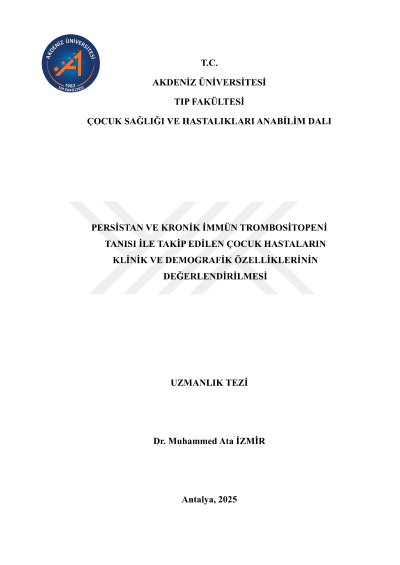 AKDENİZ ÜNİVERSİTESİ
1982
TIP FAKÜLTESİ

T.C.
AKDENİZ ÜNİVERSİTESİ
TIP FAKÜLTESİ
ÇOCUK SAĞLIĞI VE HASTALIKLARI ANABİLİM DALI

PERSİSTAN VE KRONİK İMMÜN TROMBOSİTOPENİ TANISI İLE TAKİP EDİLEN ÇOCUK HASTALARIN KLİNİK VE DEMOGRAFİK ÖZELLİKLERİNİN DEĞERLENDİRİLMESİ

UZMANLIK TEZİ

Dr. Muhammed Ata İZMİR

Antalya, 2025